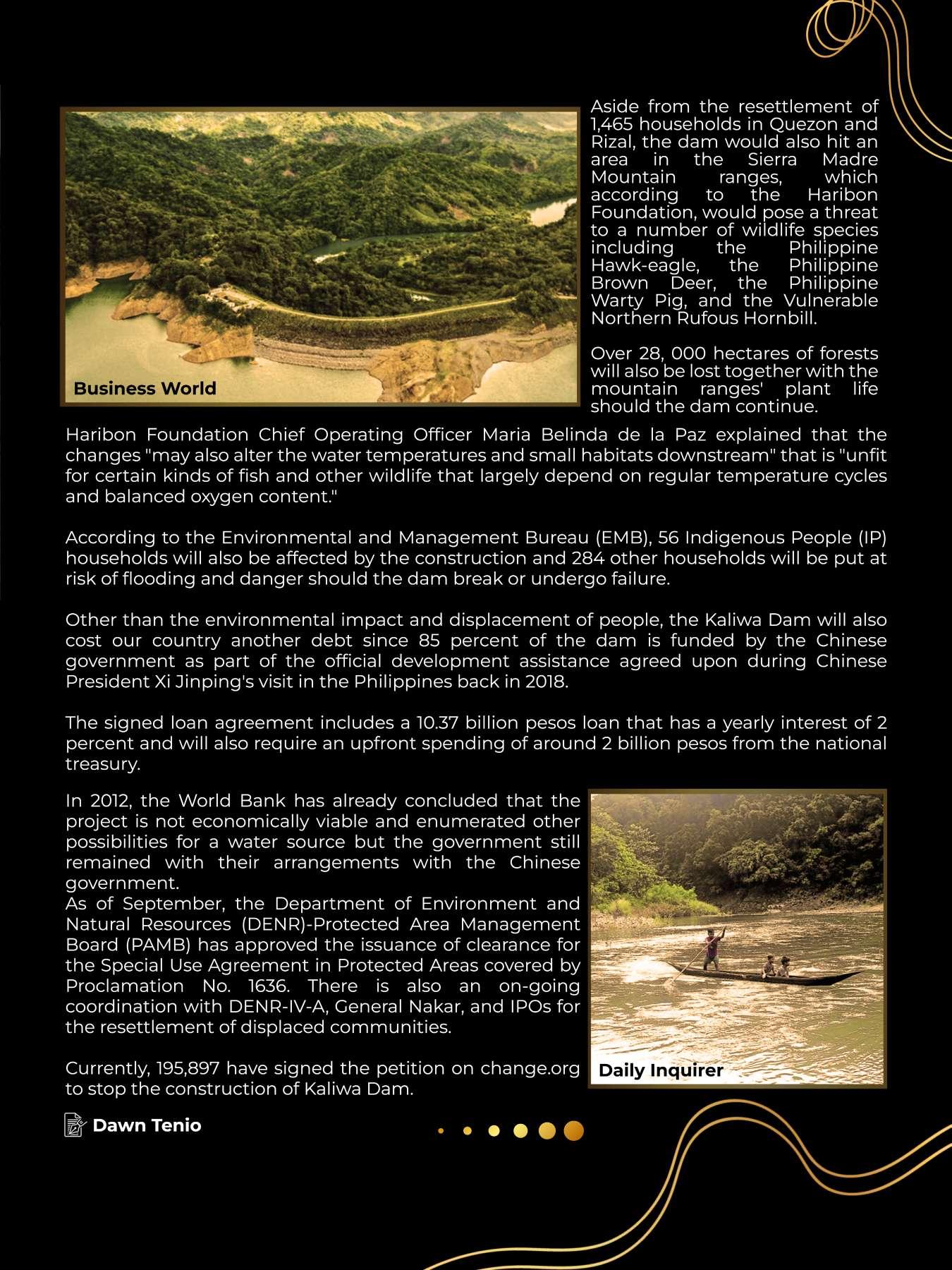 Business World

Aside from the resettlement of 1,465 households in Quezon and Rizal, the dam would also hit an area in the Sierra Madre Mountain ranges, which according to the Haribon Foundation, would pose a threat to a number of wildlife species including the Philippine Hawk-eagle, the Philippine Brown Deer, the Philippine Warty Pig, and the Vulnerable Northern Rufous Hornbill.

Over 28, 000 hectares of forests will also be lost together with the mountain ranges' plant life should the dam continue.

Haribon Foundation Chief Operating Officer Maria Belinda de la Paz explained that the changes "may also alter the water temperatures and small habitats downstream" that is "unfit for certain kinds of fish and other wildlife that largely depend on regular temperature cycles and balanced oxygen content."

According to the Environmental and Management Bureau (EMB), 56 Indigenous People (IP) households will also be affected by the construction and 284 other households will be put at risk of flooding and danger should the dam break or undergo failure.

Other than the environmental impact and displacement of people, the Kaliwa Dam will also cost our country another debt since 85 percent of the dam is funded by the Chinese government as part of the official development assistance agreed upon during Chinese President Xi Jinping's visit in the Philippines back in 2018.

The signed loan agreement includes a 10.37 billion pesos loan that has a yearly interest of 2 percent and will also require an upfront spending of around 2 billion pesos from the national treasury.

In 2012, the World Bank has already concluded that the project is not economically viable and enumerated other possibilities for a water source but the government still remained with their arrangements with the Chinese government.
As of September, the Department of Environment and Natural Resources (DENR)-Protected Area Management Board (PAMB) has approved the issuance of clearance for the Special Use Agreement in Protected Areas covered by Proclamation No. 1636. There is also an on-going coordination with DENR-IV-A, General Nakar, and IPOs for the resettlement of displaced communities.

Currently, 195,897 have signed the petition on change.org to stop the construction of Kaliwa Dam.

Daily Inquirer

Dawn Tenio